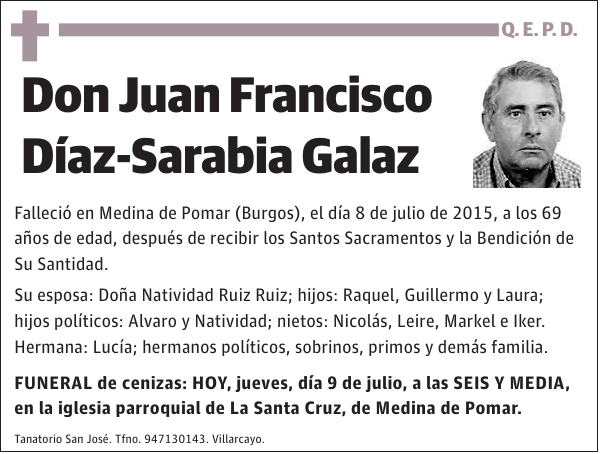 Q. E. P. D.

Don Juan Francisco Díaz-Sarabia Galaz

Falleció en Medina de Pomar (Burgos), el día 8 de julio de 2015, a los 69 años de edad, después de recibir los Santos Sacramentos y la Bendición de Su Santidad.

Su esposa: Doña Natividad Ruiz Ruiz; hijos: Raquel, Guillermo y Laura; hijos políticos: Alvaro y Natividad; nietos: Nicolás, Leire, Markel e Iker. Hermana: Lucía; hermanos políticos, sobrinos, primos y demás familia.

FUNERAL de cenizas: HOY, jueves, día 9 de julio, a las SEIS Y MEDIA, en la iglesia parroquial de La Santa Cruz, de Medina de Pomar.

Tanatorio San José. Tfno. 947130143. Villarcayo.